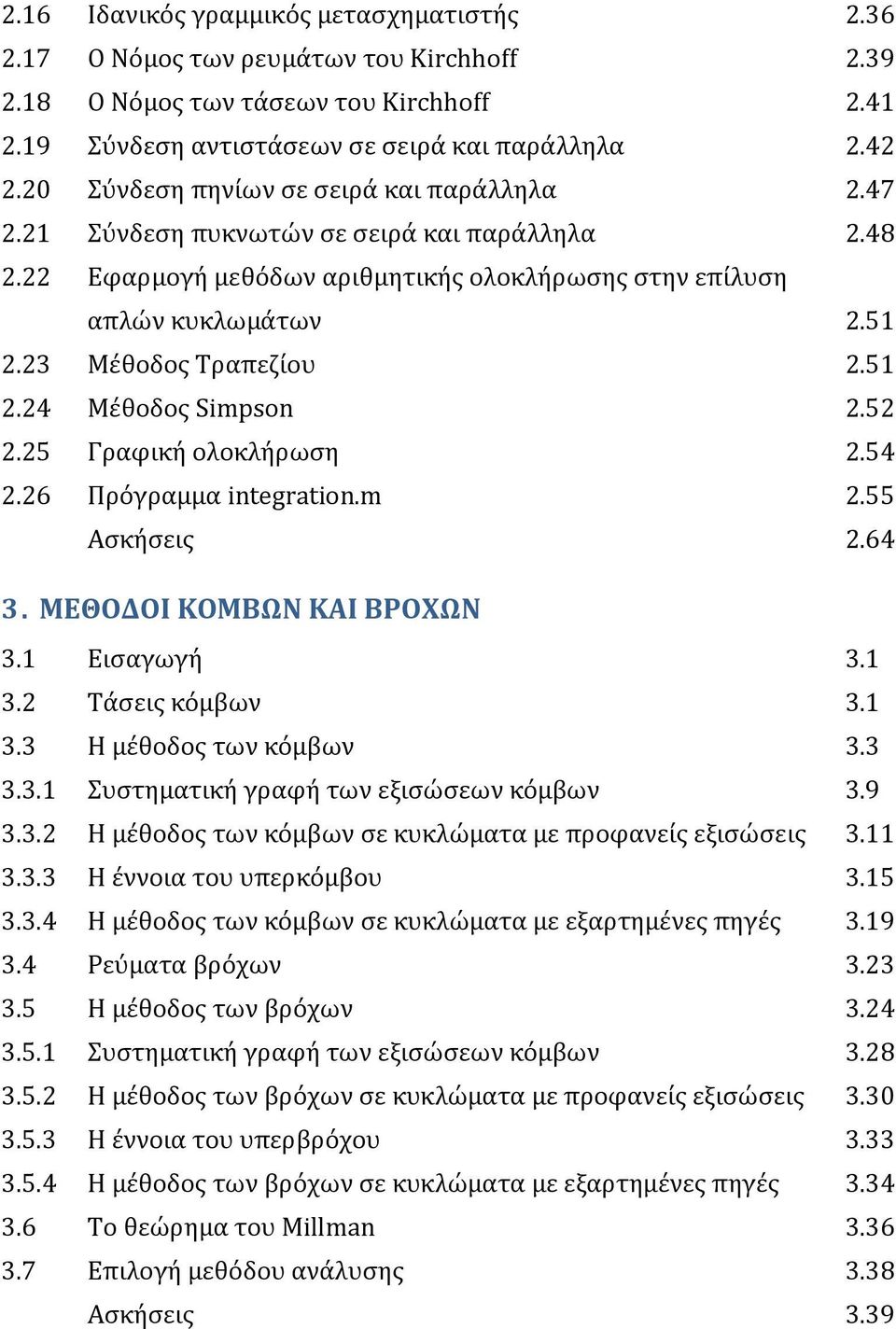 2.16 Ιδανικός γραμμικός μετασχηματιστής 2.36
2.17 Ο Νόμος των ρευμάτων του Kirchhoff 2.39
2.18 Ο Νόμος των τάσεων του Kirchhoff 2.41
2.19 Σύνδεση αντιστάσεων σε σειρά και παράλληλα 2.42
2.20 Σύνδεση πηνίων σε σειρά και παράλληλα 2.47
2.21 Σύνδεση πυκνωτών σε σειρά και παράλληλα 2.48
2.22 Εφαρμογή μεθόδων αριθμητικής ολοκλήρωσης στην επίλυση απλών κυκλωμάτων 2.51
2.23 Μέθοδος Τραπεζίου 2.51
2.24 Μέθοδος Simpson 2.52
2.25 Γραφική ολοκλήρωση 2.54
2.26 Πρόγραμμα integration.m 2.55
Ασκήσεις 2.64

3. ΜΕΘΟΔΟΙ ΚΟΜΒΩΝ ΚΑΙ ΒΡΟΧΩΝ

3.1 Εισαγωγή 3.1
3.2 Τάσεις κόμβων 3.1
3.3 Η μέθοδος των κόμβων 3.3
3.3.1 Συστηματική γραφή των εξισώσεων κόμβων 3.9
3.3.2 Η μέθοδος των κόμβων σε κυκλώματα με προφανείς εξισώσεις 3.11
3.3.3 Η έννοια του υπερκόμβου 3.15
3.3.4 Η μέθοδος των κόμβων σε κυκλώματα με εξαρτημένες πηγές 3.19
3.4 Ρεύματα βρόχων 3.23
3.5 Η μέθοδος των βρόχων 3.24
3.5.1 Συστηματική γραφή των εξισώσεων κόμβων 3.28
3.5.2 Η μέθοδος των βρόχων σε κυκλώματα με προφανείς εξισώσεις 3.30
3.5.3 Η έννοια του υπερβρόχου 3.33
3.5.4 Η μέθοδος των βρόχων σε κυκλώματα με εξαρτημένες πηγές 3.34
3.6 Το θεώρημα του Millman 3.36
3.7 Επιλογή μεθόδου ανάλυσης 3.38
Ασκήσεις 3.39